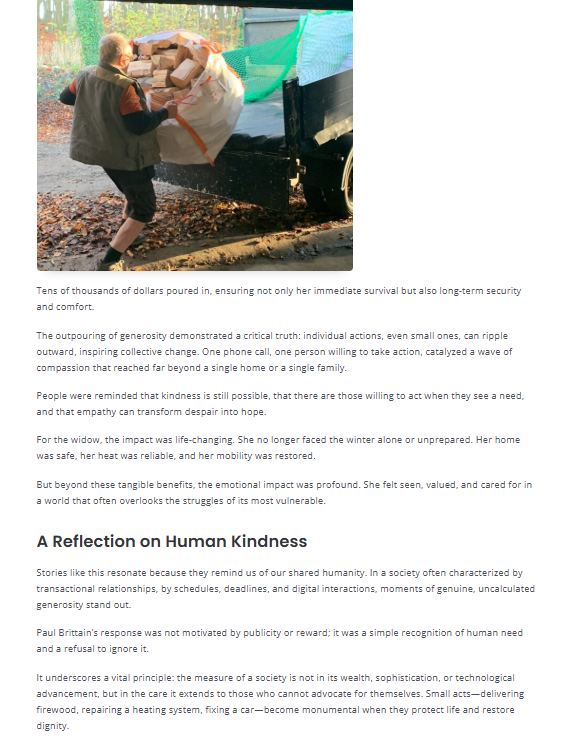 Tens of thousands of dollars poured in, ensuring not only her immediate survival but also long-term security and comfort.

The outpouring of generosity demonstrated a critical truth: individual actions, even small ones, can ripple outward, inspiring collective change. One phone call, one person willing to take action, catalyzed a wave of compassion that reached far beyond a single home or a single family.

People were reminded that kindness is still possible, that there are those willing to act when they see a need, and that empathy can transform despair into hope.

For the widow, the impact was life-changing. She no longer faced the winter alone or unprepared. Her home was safe, her heat was reliable, and her mobility was restored.

But beyond these tangible benefits, the emotional impact was profound. She felt seen, valued, and cared for in a world that often overlooks the struggles of its most vulnerable.

A Reflection on Human Kindness

Stories like this resonate because they remind us of our shared humanity. In a society often characterized by transactional relationships, by schedules, deadlines, and digital interactions, moments of genuine, uncalculated generosity stand out.

Paul Brittain's response was not motivated by publicity or reward; it was a simple recognition of human need and a refusal to ignore it.

It underscores a vital principle: the measure of a society is not in its wealth, sophistication, or technological advancement, but in the care it extends to those who cannot advocate for themselves. Small acts—delivering firewood, repairing a heating system, fixing a car—become monumental when they protect life and restore dignity.